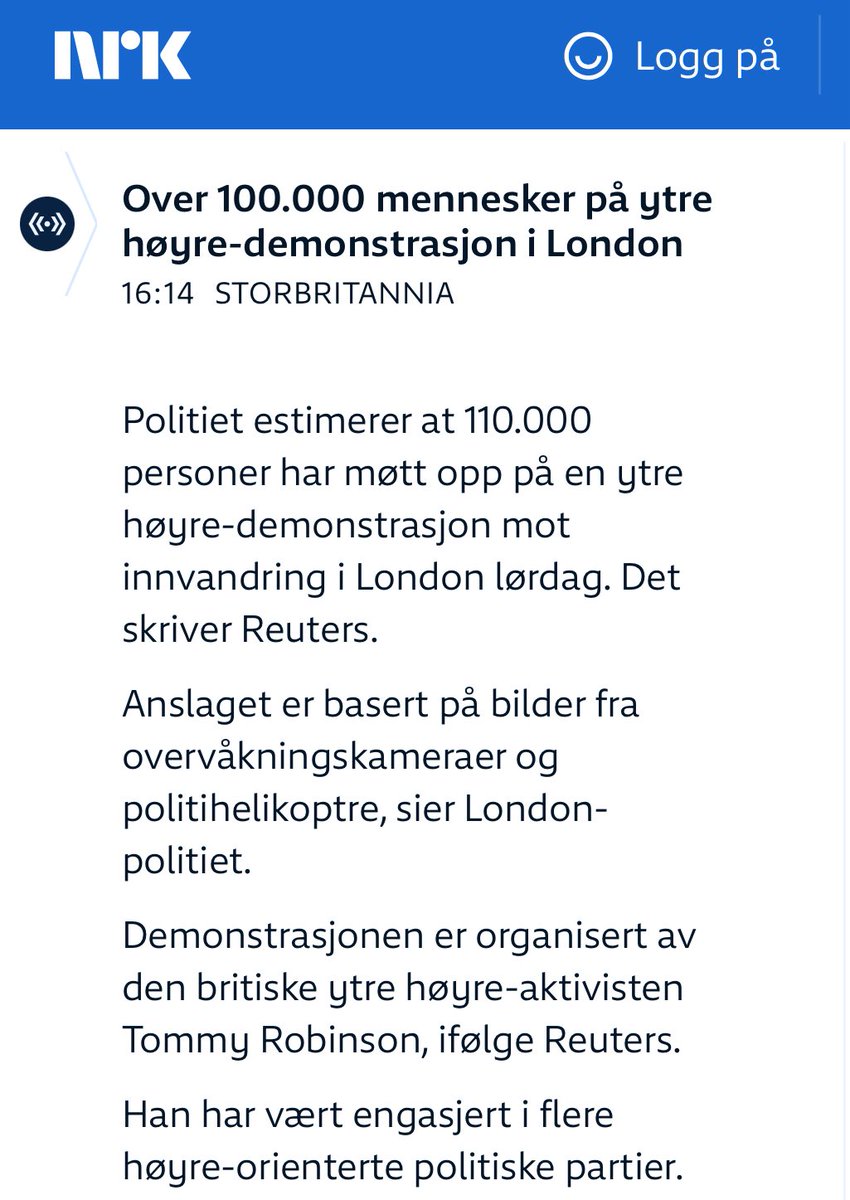 NRK

Logg på

Over 100.000 mennesker på ytre høyre-demonstrasjon i London
16:14 STORBRITANNIA

Politiet estimerer at 110.000 personer har møtt opp på en ytre høyre-demonstrasjon mot innvandring i London lørdag. Det skriver Reuters.

Anslaget er basert på bilder fra overvåkningskameraer og politihelikoptre, sier London-politiet.

Demonstrasjonen er organisert av den britiske ytre høyre-aktivisten Tommy Robinson, ifølge Reuters.

Han har vært engasjert i flere høyre-orienterte politiske partier.